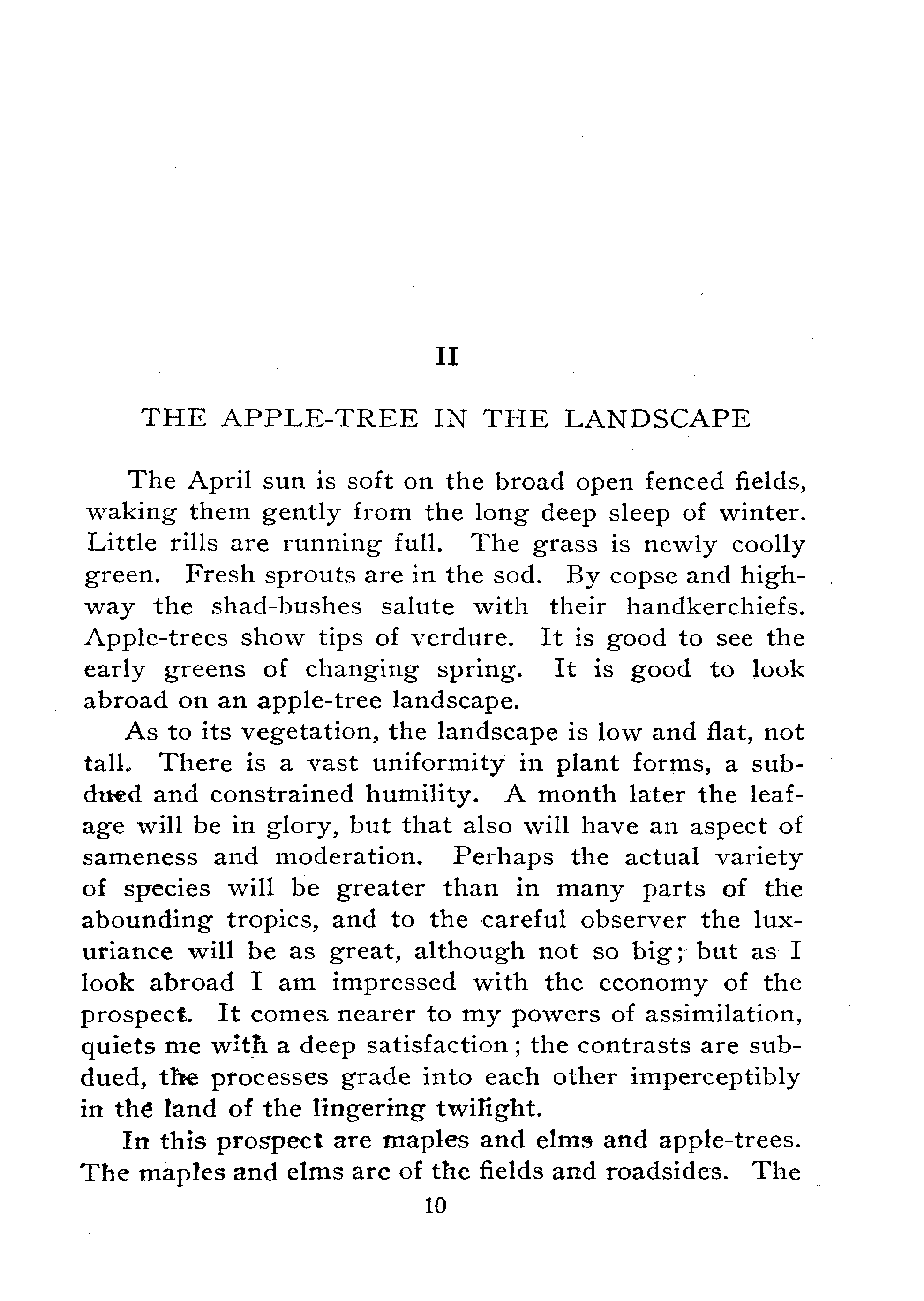 II

THE APPLE-TREE IN THE LANDSCAPE

The April sun is soft on the broad open fenced fields, waking them gently from the long deep sleep of winter. Little rills are running full. The grass is newly coolly green. Fresh sprouts are in the sod. By copse and highway the shad-bushes salute with their handkerchiefs. Apple-trees show tips of verdure. It is good to see the early greens of changing spring. It is good to look abroad on an apple-tree landscape.

As to its vegetation, the landscape is low and flat, not tall. There is a vast uniformity in plant forms, a subdued and constrained humility. A month later the leafage will be in glory, but that also will have an aspect of sameness and moderation. Perhaps the actual variety of species will be greater than in many parts of the abounding tropics, and to the careful observer the luxuriance will be as great, although not so big; but as I look abroad I am impressed with the economy of the prospect. It comes nearer to my powers of assimilation, quiets me with a deep satisfaction; the contrasts are subdued, the processes grade into each other imperceptibly in the land of the lingering twilight.

In this prospect are maples and elms and apple-trees. The maples and elms are of the fields and roadsides. The

10